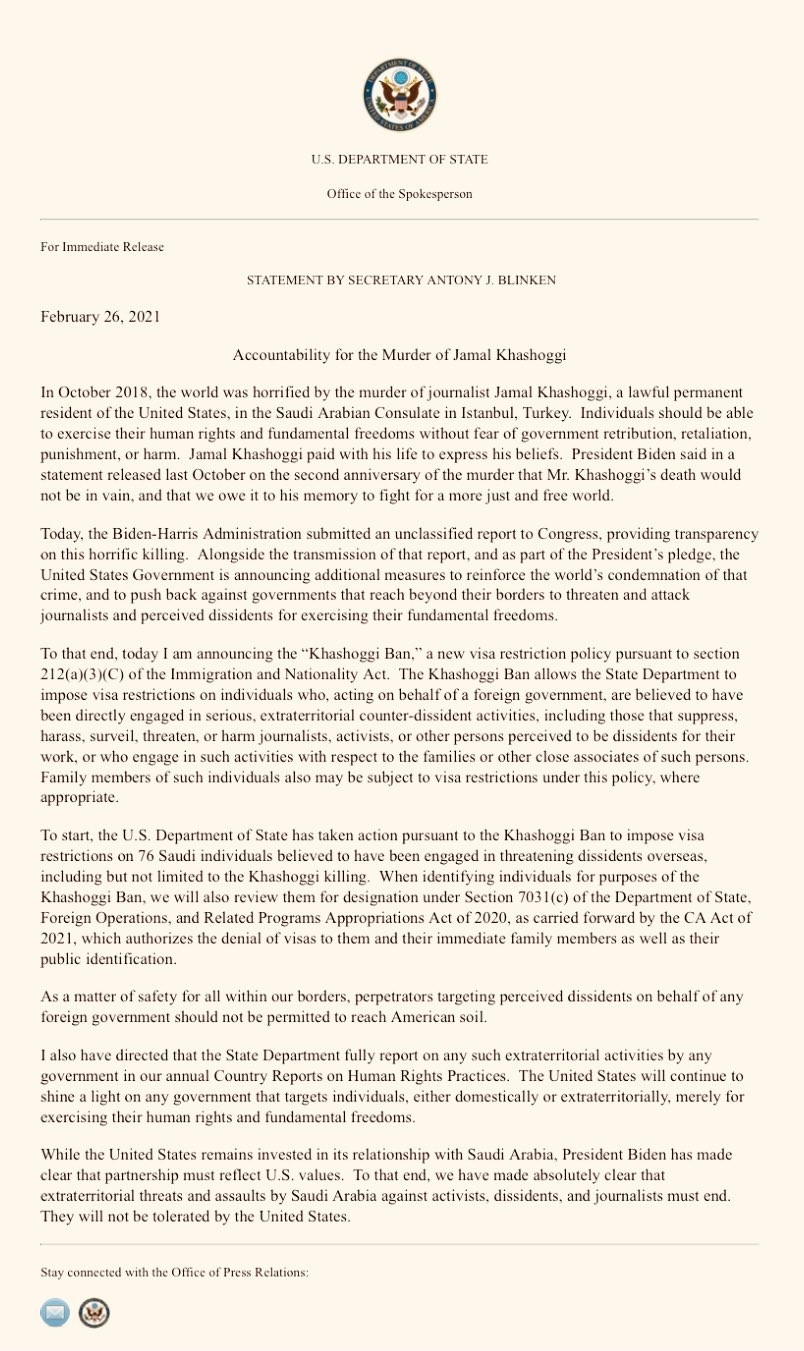 U.S. DEPARTMENT OF STATE

Office of the Spokesperson

For Immediate Release

STATEMENT BY SECRETARY ANTONY J. BLINKEN

February 26, 2021

Accountability for the Murder of Jamal Khashoggi

In October 2018, the world was horrified by the murder of journalist Jamal Khashoggi, a lawful permanent resident of the United States, in the Saudi Arabian Consulate in Istanbul, Turkey. Individuals should be able to exercise their human rights and fundamental freedoms without fear of government retribution, retaliation, punishment, or harm. Jamal Khashoggi paid with his life to express his beliefs. President Biden said in a statement released last October on the second anniversary of the murder that Mr. Khashoggi's death would not be in vain, and that we owe it to his memory to fight for a more just and free world.

Today, the Biden-Harris Administration submitted an unclassified report to Congress, providing transparency on this horrific killing. Alongside the transmission of that report, and as part of the President's pledge, the United States Government is announcing additional measures to reinforce the world's condemnation of that crime, and to push back against governments that reach beyond their borders to threaten and attack journalists and perceived dissidents for exercising their fundamental freedoms.

To that end, today I am announcing the "Khashoggi Ban," a new visa restriction policy pursuant to section 212(a)(3)(C) of the Immigration and Nationality Act. The Khashoggi Ban allows the State Department to impose visa restrictions on individuals who, acting on behalf of a foreign government, are believed to have been directly engaged in serious, extraterritorial counter-dissident activities, including those that suppress, harass, surveil, threaten, or harm journalists, activists, or other persons perceived to be dissidents for their work, or who engage in such activities with respect to the families or other close associates of such persons. Family members of such individuals also may be subject to visa restrictions under this policy, where appropriate.

To start, the U.S. Department of State has taken action pursuant to the Khashoggi Ban to impose visa restrictions on 76 Saudi individuals believed to have been engaged in threatening dissidents overseas, including but not limited to the Khashoggi killing. When identifying individuals for purposes of the Khashoggi Ban, we will also review them for designation under Section 7031(c) of the Department of State, Foreign Operations, and Related Programs Appropriations Act of 2020, as carried forward by the CA Act of 2021, which authorizes the denial of visas to them and their immediate family members as well as their public identification.

As a matter of safety for all within our borders, perpetrators targeting perceived dissidents on behalf of any foreign government should not be permitted to reach American soil.

I also have directed that the State Department fully report on any such extraterritorial activities by any government in our annual Country Reports on Human Rights Practices. The United States will continue to shine a light on any government that targets individuals, either domestically or extraterritorially, merely for exercising their human rights and fundamental freedoms.

While the United States remains invested in its relationship with Saudi Arabia, President Biden has made clear that partnership must reflect U.S. values. To that end, we have made absolutely clear that extraterritorial threats and assaults by Saudi Arabia against activists, dissidents, and journalists must end. They will not be tolerated by the United States.

Stay connected with the Office of Press Relations: